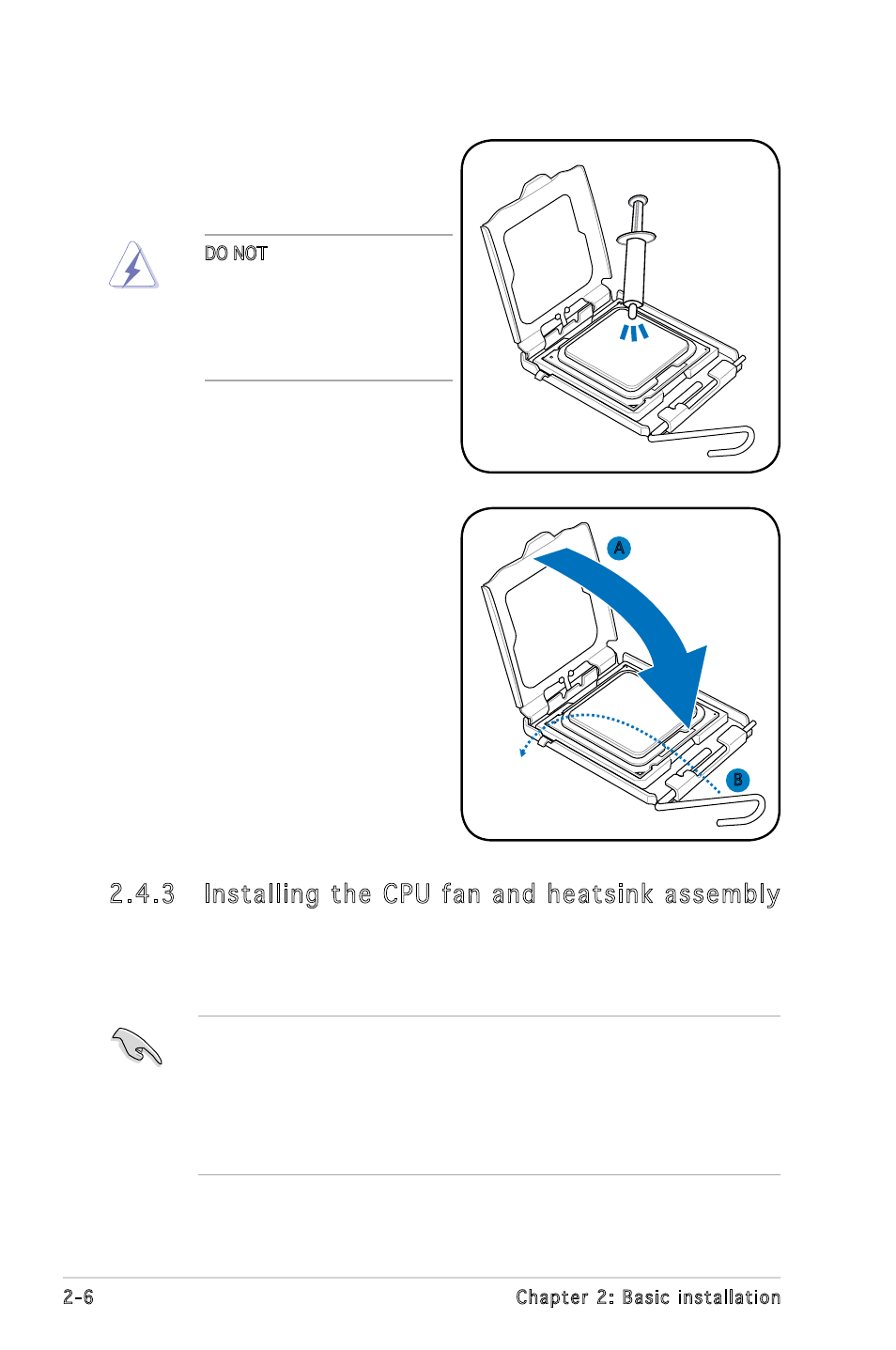 DO NOT

A

B

2.4.3 Installing the CPU fan and heatsink assembly

2-6

Chapter 2: Basic installation